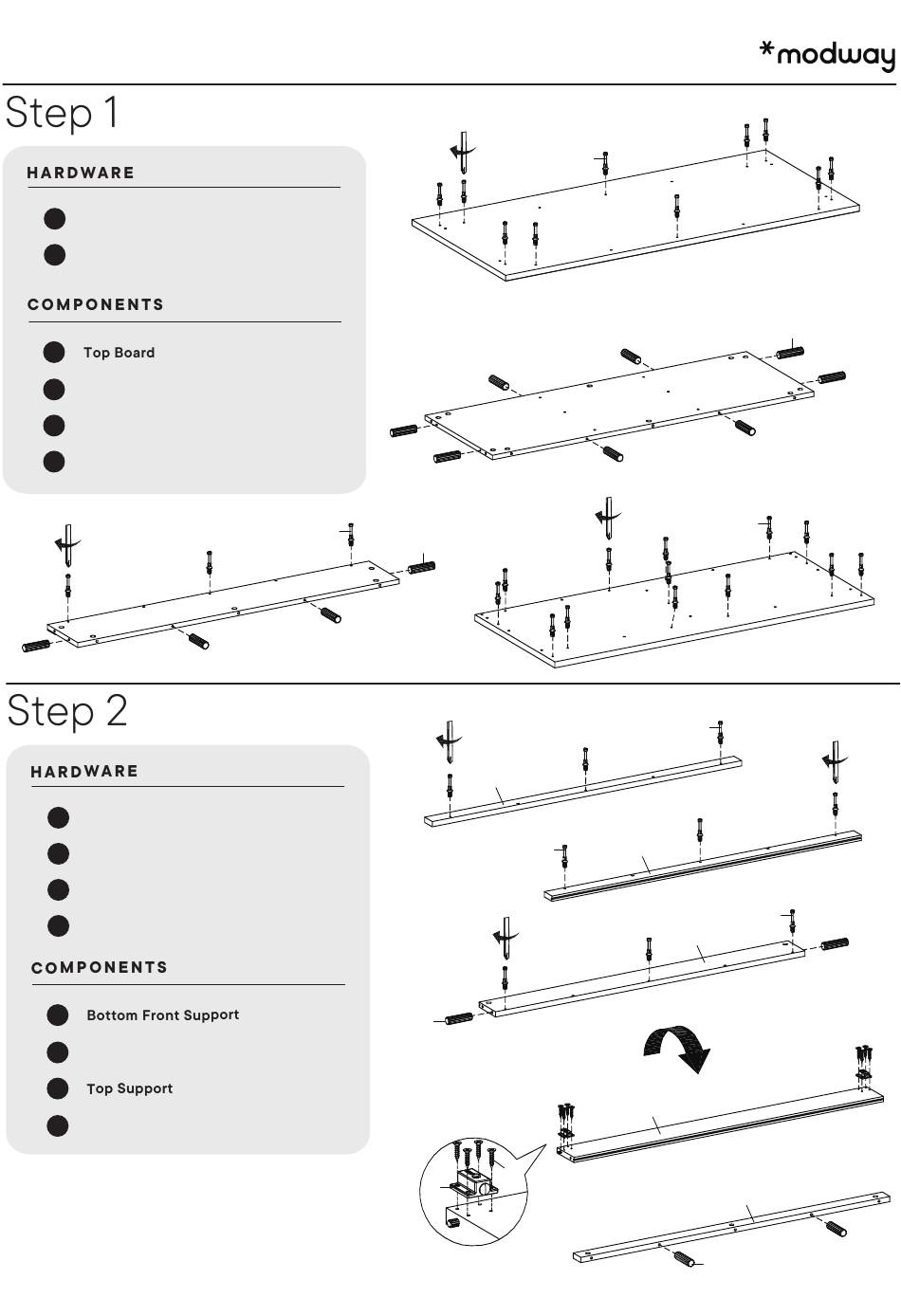 *modway

Step 1

HARDWARE

COMPONENTS

Top Board

Step 2

HARDWARE

COMPONENTS

Bottom Front Support

Top Support